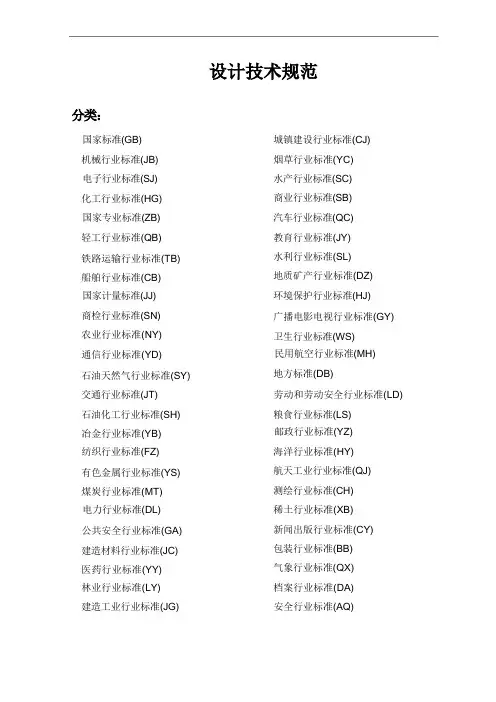 设计技术规范

分类:

国家标准(GB)
机械行业标准(JB)
电子行业标准(SJ)
化工行业标准(HG)
国家专业标准(ZB)
轻工行业标准(QB)
铁路运输行业标准(TB)
船舶行业标准(CB)
国家计量标准(JJ)
商检行业标准(SN)
农业行业标准(NY)
通信行业标准(YD)
石油天然气行业标准(SY)
交通行业标准(JT)
石油化工行业标准(SH)
冶金行业标准(YB)
纺织行业标准(FZ)
有色金属行业标准(YS)
煤炭行业标准(MT)
电力行业标准(DL)
公共安全行业标准(GA)
建造材料行业标准(JC)
医药行业标准(YY)
林业行业标准(LY)
建造工业行业标准(JG)

城镇建设行业标准(CJ)
烟草行业标准(YC)
水产行业标准(SC)
商业行业标准(SB)
汽车行业标准(QC)
教育行业标准(JY)
水利行业标准(SL)
地质矿产行业标准(DZ)
环境保护行业标准(HJ)
广播电影电视行业标准(GY)
卫生行业标准(WS)
民用航空行业标准(MH)
地方标准(DB)
劳动和劳动安全行业标准(LD)
粮食行业标准(LS)
邮政行业标准(YZ)
海洋行业标准(HY)
航天工业行业标准(QJ)
测绘行业标准(CH)
稀土行业标准(XB)
新闻出版行业标准(CY)
包装行业标准(BB)
气象行业标准(QX)
档案行业标准(DA)
安全行业标准(AQ)